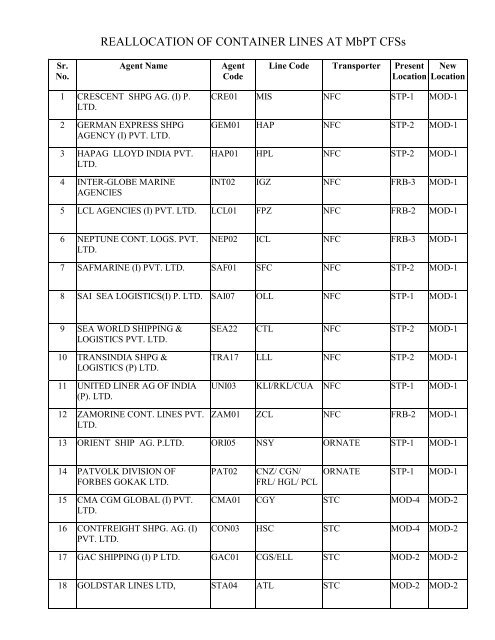 REALLOCATION OF CONTAINER LINES AT MbPT CFSs

| Sr. No. | Agent Name | Agent Code | Line Code | Transporter | Present Location | New Location |
|---|---|---|---|---|---|---|
| 1 | CRESCENT SHPG AG. (I) P. LTD. | CRE01 | MIS | NFC | STP-1 | MOD-1 |
| 2 | GERMAN EXPRESS SHPG AGENCY (I) PVT. LTD. | GEM01 | HAP | NFC | STP-2 | MOD-1 |
| 3 | HAPAG LLOYD INDIA PVT. LTD. | HAP01 | HPL | NFC | STP-2 | MOD-1 |
| 4 | INTER-GLOBE MARINE AGENCIES | INT02 | IGZ | NFC | FRB-3 | MOD-1 |
| 5 | LCL AGENCIES (I) PVT. LTD. | LCL01 | FPZ | NFC | FRB-2 | MOD-1 |
| 6 | NEPTUNE CONT. LOGS. PVT. LTD. | NEP02 | ICL | NFC | FRB-3 | MOD-1 |
| 7 | SAFMARINE (I) PVT. LTD. | SAF01 | SFC | NFC | STP-2 | MOD-1 |
| 8 | SAI SEA LOGISTICS(I) P. LTD. | SAI07 | OLL | NFC | STP-1 | MOD-1 |
| 9 | SEA WORLD SHIPPING & LOGISTICS PVT. LTD. | SEA22 | CTL | NFC | STP-2 | MOD-1 |
| 10 | TRANSINDIA SHPG & LOGISTICS (P) LTD. | TRA17 | LLL | NFC | STP-2 | MOD-1 |
| 11 | UNITED LINER AG OF INDIA (P). LTD. | UNI03 | KLI/RKL/CUA | NFC | STP-1 | MOD-1 |
| 12 | ZAMORINE CONT. LINES PVT. LTD. | ZAM01 | ZCL | NFC | FRB-2 | MOD-1 |
| 13 | ORIENT SHIP AG. P.LTD. | ORI05 | NSY | ORNATE | STP-1 | MOD-1 |
| 14 | PATVOLK DIVISION OF FORBES GOKAK LTD. | PAT02 | CNZ/ CGN/ FRL/ HGL/ PCL | ORNATE | STP-1 | MOD-1 |
| 15 | CMA CGM GLOBAL (I) PVT. LTD. | CMA01 | CGY | STC | MOD-4 | MOD-2 |
| 16 | CONTFREIGHT SHPG. AG. (I) PVT. LTD. | CON03 | HSC | STC | MOD-4 | MOD-2 |
| 17 | GAC SHIPPING (I) P LTD. | GAC01 | CGS/ELL | STC | MOD-2 | MOD-2 |
| 18 | GOLDSTAR LINES LTD, | STA04 | ATL | STC | MOD-2 | MOD-2 |